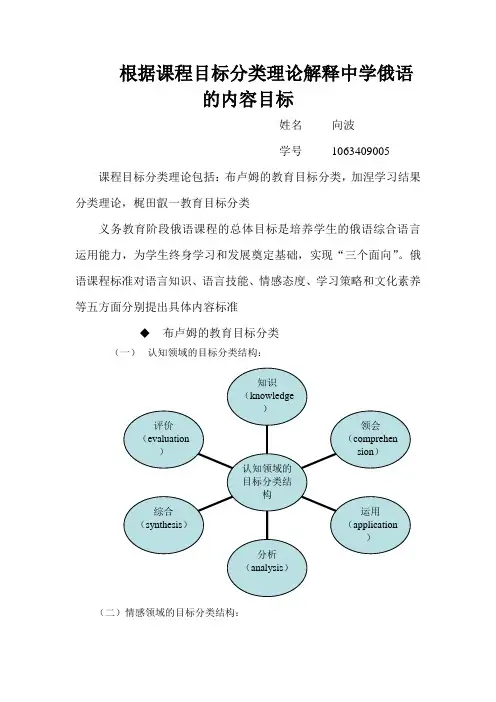 根据课程目标分类理论解释中学俄语的内容目标

姓名 向波

学号 1063409005

课程目标分类理论包括：布卢姆的教育目标分类，加涅学习结果分类理论，梶田叡一教育目标分类

义务教育阶段俄语课程的总体目标是培养学生的俄语综合语言运用能力，为学生终身学习和发展奠定基础，实现“三个面向”。俄语课程标准对语言知识、语言技能、情感态度、学习策略和文化素养等五方面分别提出具体内容标准

◆ 布卢姆的教育目标分类

（一） 认知领域的目标分类结构：

知识（knowledge）

评价（evaluation）

领会（comprehension）

认知领域的目标分类结构

综合（synthesis）

运用（application）

分析（analysis）

（二）情感领域的目标分类结构：